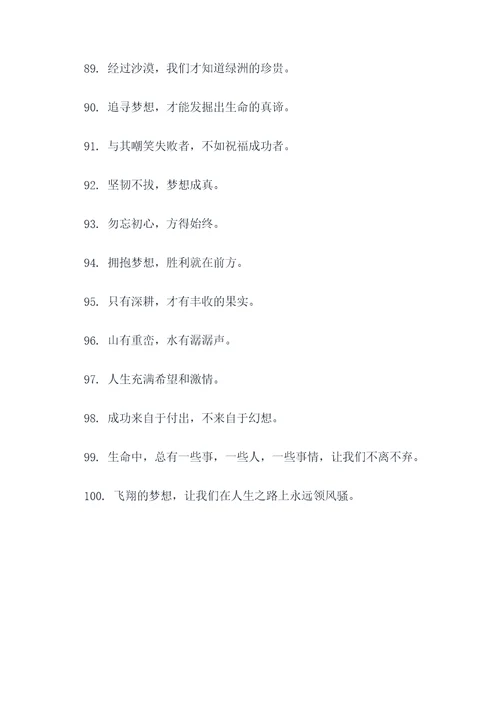 89. 经过沙漠，我们才知道绿洲的珍贵。

90. 追寻梦想，才能发掘出生命的真谛。

91. 与其嘲笑失败者，不如祝福成功者。

92. 坚韧不拔，梦想成真。

93. 勿忘初心，方得始终。

94. 拥抱梦想，胜利就在前方。

95. 只有深耕，才有丰收的果实。

96. 山有重峦，水有潺潺声。

97. 人生充满希望和激情。

98. 成功来自于付出，不来自于幻想。

99. 生命中，总有一些事，一些人，一些事情，让我们不离不弃。

100. 飞翔的梦想，让我们在人生之路上永远领风骚。